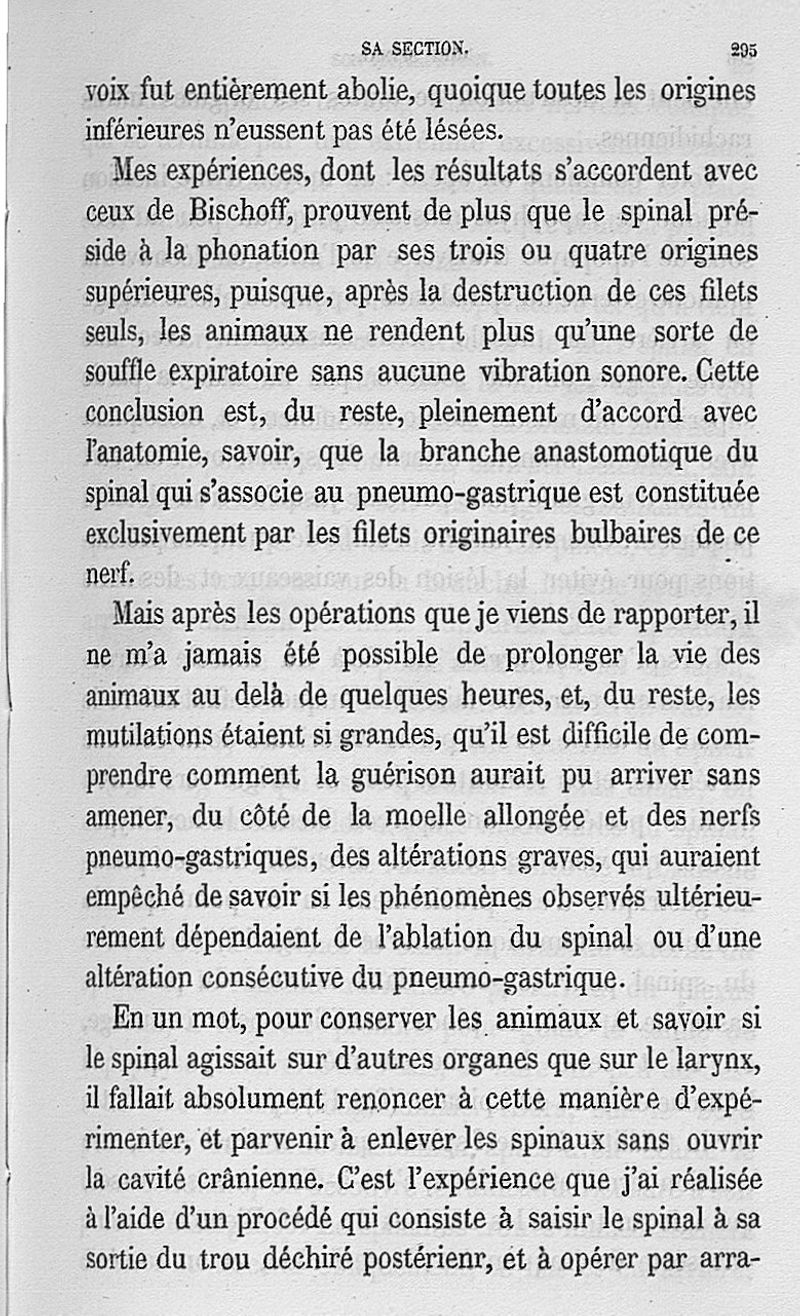 SA SECTION. 295

voix fut entièrement abolie, quoique toutes les origines inférieures n'eussent pas été lésées.

Mes expériences, dont les résultats s'accordent avec ceux de Bischoff, prouvent de plus que le spinal préside à la phonation par ses trois ou quatre origines supérieures, puisque, après la destruction de ces filets seuls, les animaux ne rendent plus qu'une sorte de souffle expiratoire sans aucune vibration sonore. Cette conclusion est, du reste, pleinement d'accord avec l'anatomie, savoir, que la branche anastomotique du spinal qui s'associe au pneumo-gastrique est constituée exclusivement par les filets originaires bulbaires de ce nerf.

Mais après les opérations que je viens de rapporter, il ne m'a jamais été possible de prolonger la vie des animaux au delà de quelques heures, et, du reste, les mutilations étaient si grandes, qu'il est difficile de comprendre comment la guérison aurait pu arriver sans amener, du côté de la moelle allongée et des nerfs pneumo-gastriques, des altérations graves, qui auraient empêché de savoir si les phénomènes observés ultérieurement dépendaient de l'ablation du spinal ou d'une altération consécutive du pneumo-gastrique.

En un mot, pour conserver les animaux et savoir si le spinal agissait sur d'autres organes que sur le larynx, il fallait absolument renoncer à cette manière d'expérimenter, et parvenir à enlever les spinaux sans ouvrir la cavité crânienne. C'est l'expérience que j'ai réalisée à l'aide d'un procédé qui consiste à saisir le spinal à sa sortie du trou déchiré postérienr, et à opérer par arra-